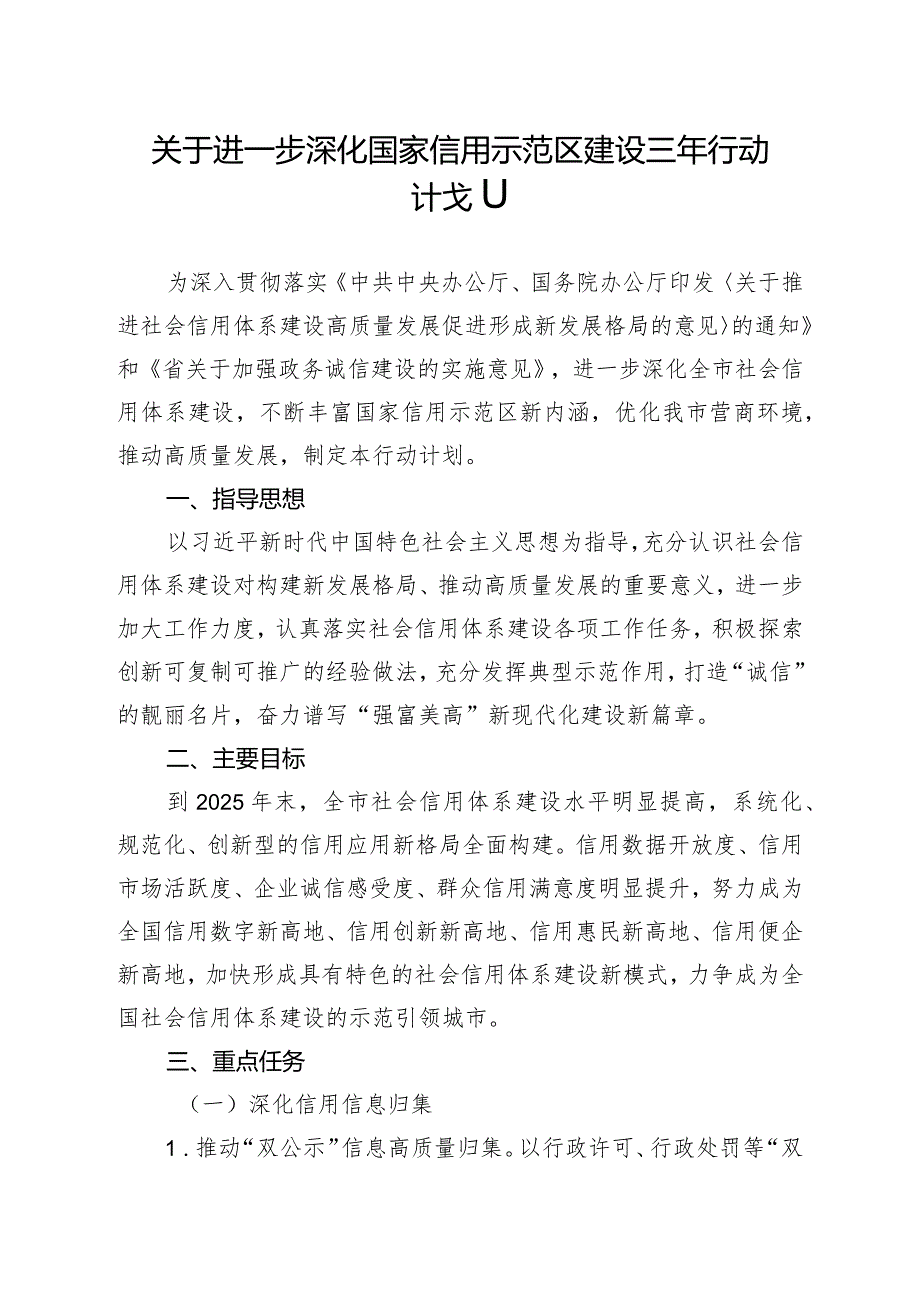 关于进一步深化国家信用示范区建设三年行动计戈U

为深入贯彻落实《中共中央办公厅、国务院办公厅印发〈关于推进社会信用体系建设高质量发展促进形成新发展格局的意见〉的通知》和《省关于加强政务诚信建设的实施意见》，进一步深化全市社会信用体系建设，不断丰富国家信用示范区新内涵，优化我市营商环境，推动高质量发展，制定本行动计划。

一、指导思想

以习近平新时代中国特色社会主义思想为指导，充分认识社会信用体系建设对构建新发展格局、推动高质量发展的重要意义，进一步加大工作力度，认真落实社会信用体系建设各项工作任务，积极探索创新可复制可推广的经验做法，充分发挥典型示范作用，打造“诚信”的靓丽名片，奋力谱写“强富美高”新现代化建设新篇章。

二、主要目标

到2025年末，全市社会信用体系建设水平明显提高，系统化、规范化、创新型的信用应用新格局全面构建。信用数据开放度、信用市场活跃度、企业诚信感受度、群众信用满意度明显提升，努力成为全国信用数字新高地、信用创新新高地、信用惠民新高地、信用便企新高地，加快形成具有特色的社会信用体系建设新模式，力争成为全国社会信用体系建设的示范引领城市。

三、重点任务

（一）深化信用信息归集

1．推动“双公示”信息高质量归集。以行政许可、行政处罚等“双